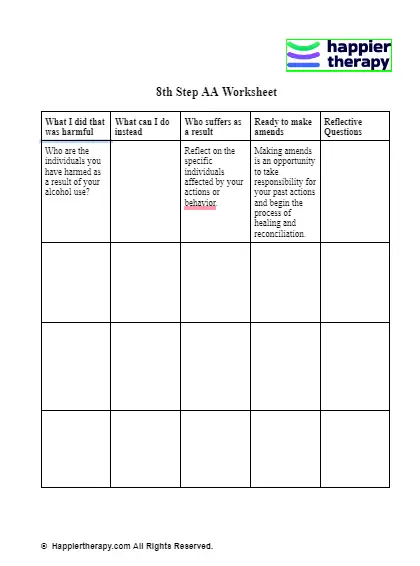 happier therapy

8th Step AA Worksheet

| What I did that was harmful | What can I do instead | Who suffers as a result | Ready to make amends | Reflective Questions |
|---|---|---|---|---|
| Who are the individuals you have harmed as a result of your alcohol use? | | Reflect on the specific individuals affected by your actions or behavior. | Making amends is an opportunity to take responsibility for your past actions and begin the process of healing and reconciliation. | |
| | | | | |
| | | | | |
| | | | | |

© Happiertherapy.com All Rights Reserved.